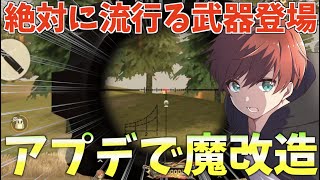 絶対に流行る武器登場

アプデで魔改造